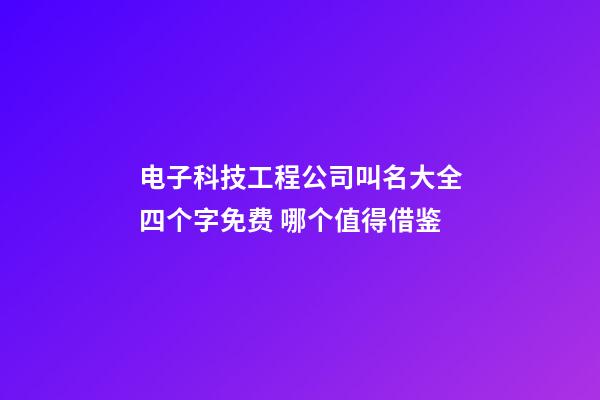 电子科技工程公司叫名大全四个字免费 哪个值得借鉴